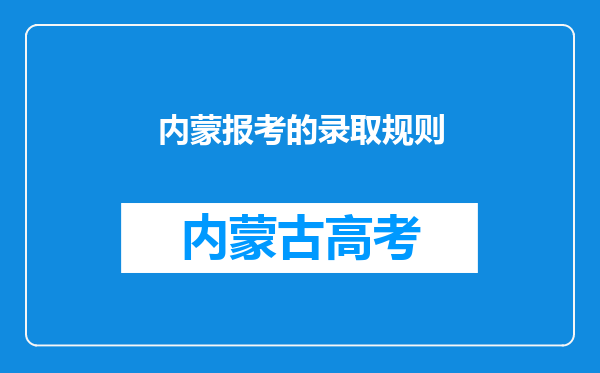 内蒙报考的录取规则

内蒙古高考